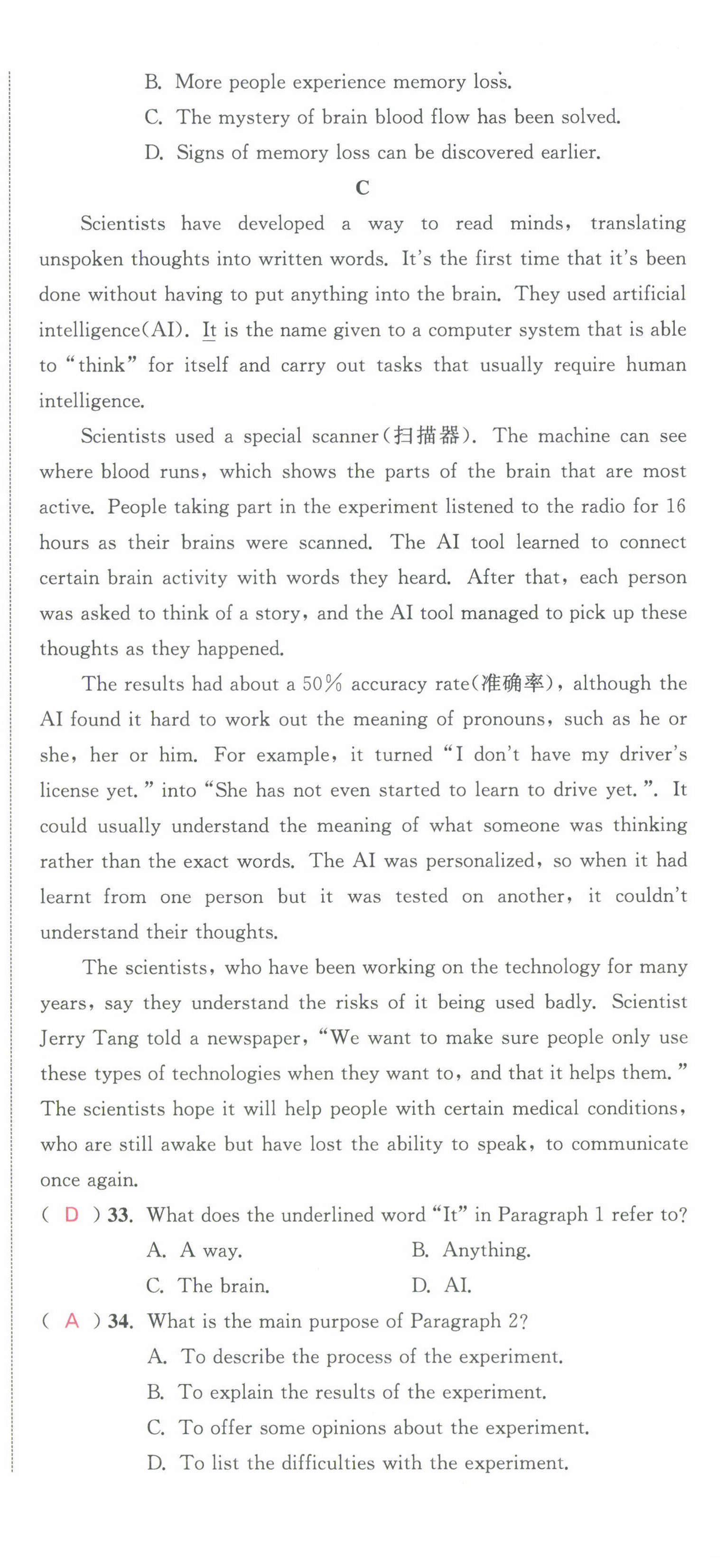 B. More people experience memory loss.
C. The mystery of brain blood flow has been solved.
D. Signs of memory loss can be discovered earlier.

C

Scientists have developed a way to read minds, translating unspoken thoughts into written words. It's the first time that it's been done without having to put anything into the brain. They used artificial intelligence(AI). It is the name given to a computer system that is able to "think" for itself and carry out tasks that usually require human intelligence.

Scientists used a special scanner(扫描器). The machine can see where blood runs, which shows the parts of the brain that are most active. People taking part in the experiment listened to the radio for 16 hours as their brains were scanned. The AI tool learned to connect certain brain activity with words they heard. After that, each person was asked to think of a story, and the AI tool managed to pick up these thoughts as they happened.

The results had about a 50% accuracy rate(准确率), although the AI found it hard to work out the meaning of pronouns, such as he or she, her or him. For example, it turned "I don't have my driver's license yet." into "She has not even started to learn to drive yet.". It could usually understand the meaning of what someone was thinking rather than the exact words. The AI was personalized, so when it had learnt from one person but it was tested on another, it couldn't understand their thoughts.

The scientists, who have been working on the technology for many years, say they understand the risks of it being used badly. Scientist Jerry Tang told a newspaper, "We want to make sure people only use these types of technologies when they want to, and that it helps them." The scientists hope it will help people with certain medical conditions, who are still awake but have lost the ability to speak, to communicate once again.

( D ) 33. What does the underlined word "It" in Paragraph 1 refer to?
A. A way.
B. Anything.
C. The brain.
D. AI.

( A ) 34. What is the main purpose of Paragraph 2?
A. To describe the process of the experiment.
B. To explain the results of the experiment.
C. To offer some opinions about the experiment.
D. To list the difficulties with the experiment.